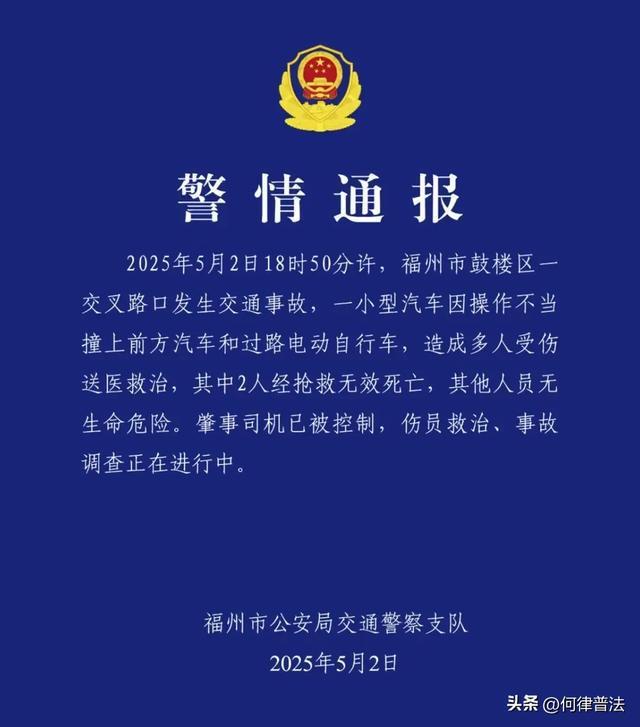 警情通报

2025年5月2日18时50分许，福州市鼓楼区一交叉路口发生交通事故，一小型汽车因操作不当撞上前方汽车和过路电动自行车，造成多人受伤送医救治，其中2人经抢救无效死亡，其他人员无生命危险。肇事司机已被控制，伤员救治、事故调查正在进行中。

福州市公安局交通警察支队
2025年5月2日

头条 @何律普法